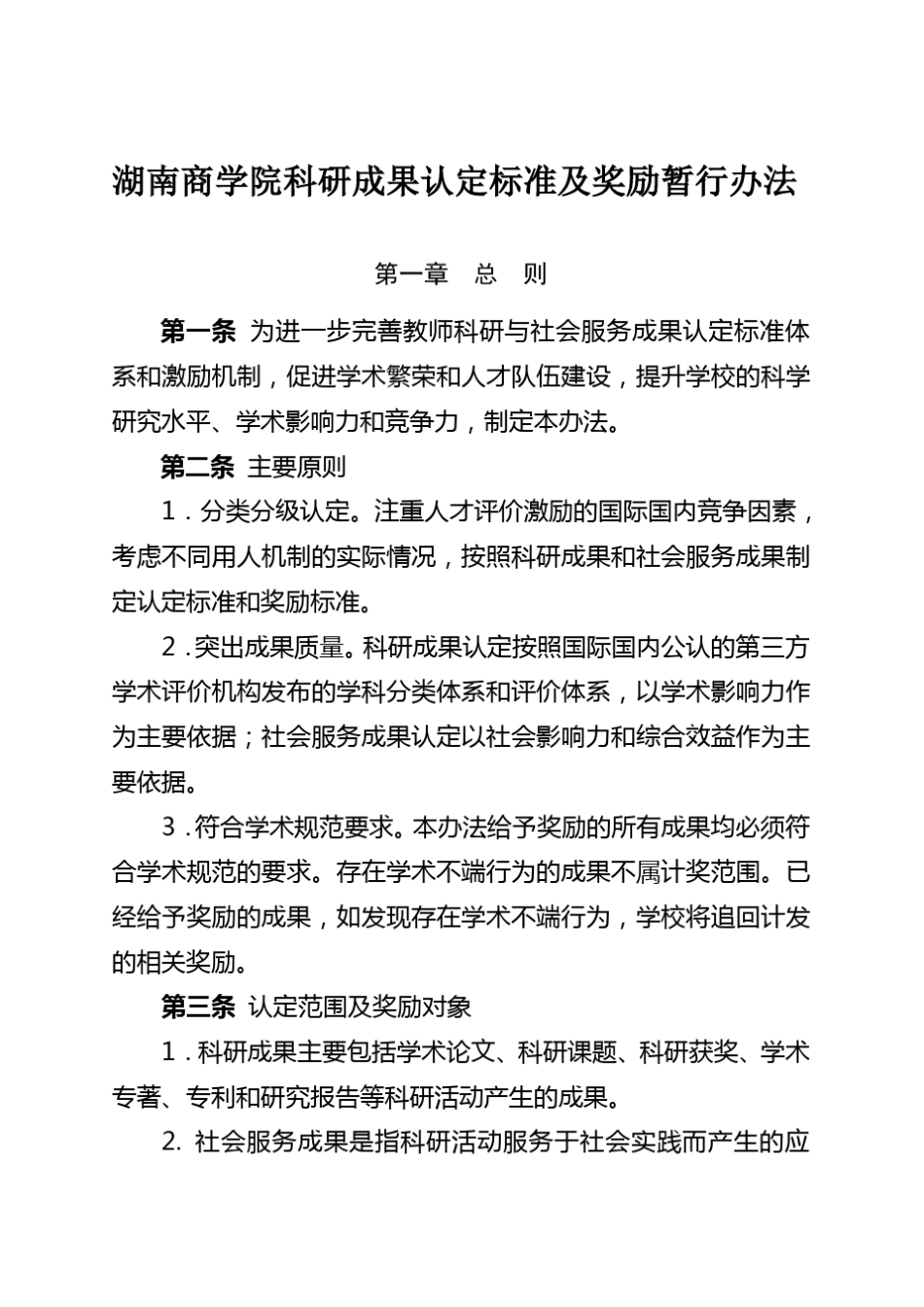 湖南商学院科研成果认定标准及奖励暂行办法

第一章 总 则

第一条 为进一步完善教师科研与社会服务成果认定标准体系和激励机制，促进学术繁荣和人才队伍建设，提升学校的科学研究水平、学术影响力和竞争力，制定本办法。

第二条 主要原则

1．分类分级认定。注重人才评价激励的国际国内竞争因素，考虑不同用人机制的实际情况，按照科研成果和社会服务成果制定认定标准和奖励标准。

2．突出成果质量。科研成果认定按照国际国内公认的第三方学术评价机构发布的学科分类体系和评价体系，以学术影响力作为主要依据；社会服务成果认定以社会影响力和综合效益作为主要依据。

3．符合学术规范要求。本办法给予奖励的所有成果均必须符合学术规范的要求。存在学术不端行为的成果不属计奖范围。已经给予奖励的成果，如发现存在学术不端行为，学校将追回计发的相关奖励。

第三条 认定范围及奖励对象

1．科研成果主要包括学术论文、科研课题、科研获奖、学术专著、专利和研究报告等科研活动产生的成果。

2. 社会服务成果是指科研活动服务于社会实践而产生的应